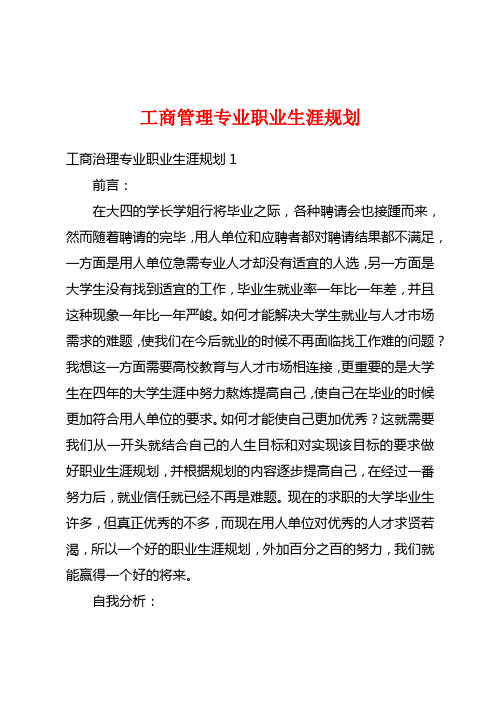 工商管理专业职业生涯规划

工商治理专业职业生涯规划 1

前言：

在大四的学长学姐行将毕业之际，各种聘请会也接踵而来，然而随着聘请的完毕，用人单位和应聘者都对聘请结果都不满足，一方面是用人单位急需专业人才却没有适宜的人选，另一方面是大学生没有找到适宜的工作，毕业生就业率一年比一年差，并且这种现象一年比一年严峻。如何才能解决大学生就业与人才市场需求的难题，使我们在今后就业的时候不再面临找工作难的问题？我想这一方面需要高校教育与人才市场相连接，更重要的是大学生在四年的大学生涯中努力熬炼提高自己，使自己在毕业的时候更加符合用人单位的要求。如何才能使自己更加优秀？这就需要我们从一开头就结合自己的人生目标和对实现该目标的要求做好职业生涯规划，并根据规划的内容逐步提高自己，在经过一番努力后，就业信任就已经不再是难题。现在的求职的大学毕业生许多，但真正优秀的不多，而现在用人单位对优秀的人才求贤若渴，所以一个好的职业生涯规划，外加百分之百的努力，我们就能赢得一个好的将来。

自我分析：